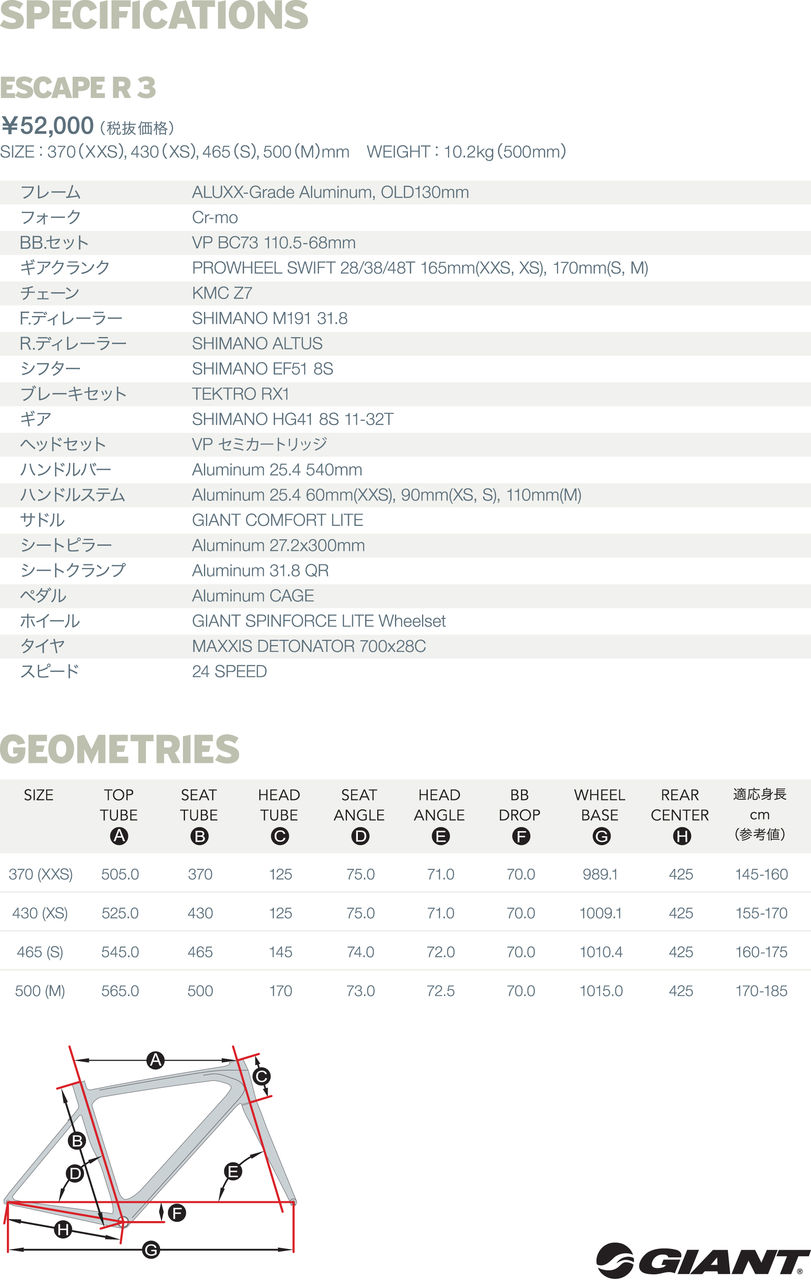 SPECIFICATIONS

ESCAPE R 3

¥52,000（税抜価格）
SIZE：370（XXS), 430（XS), 465（S), 500（M）mm　WEIGHT：10.2kg（500mm）

| | |
|---|---|
| フレーム | ALUXX-Grade Aluminum, OLD130mm |
| フォーク | Cr-mo |
| BB.セット | VP BC73 110.5-68mm |
| ギアクランク | PROWHEEL SWIFT 28/38/48T 165mm(XXS, XS), 170mm(S, M) |
| チェーン | KMC Z7 |
| F.ディレーラー | SHIMANO M191 31.8 |
| R.ディレーラー | SHIMANO ALTUS |
| シフター | SHIMANO EF51 8S |
| ブレーキセット | TEKTRO RX1 |
| ギア | SHIMANO HG41 8S 11-32T |
| ヘッドセット | VP セミカートリッジ |
| ハンドルバー | Aluminum 25.4 540mm |
| ハンドルステム | Aluminum 25.4 60mm(XXS), 90mm(XS, S), 110mm(M) |
| サドル | GIANT COMFORT LITE |
| シートピラー | Aluminum 27.2x300mm |
| シートクランプ | Aluminum 31.8 QR |
| ペダル | Aluminum CAGE |
| ホイール | GIANT SPINFORCE LITE Wheelset |
| タイヤ | MAXXIS DETONATOR 700x28C |
| スピード | 24 SPEED |

GEOMETRIES

| SIZE | TOP TUBE A | SEAT TUBE B | HEAD TUBE C | SEAT ANGLE D | HEAD ANGLE E | BB DROP F | WHEEL BASE G | REAR CENTER H | 適応身長 cm (参考値) |
|---|---|---|---|---|---|---|---|---|---|
| 370 (XXS) | 505.0 | 370 | 125 | 75.0 | 71.0 | 70.0 | 989.1 | 425 | 145-160 |
| 430 (XS) | 525.0 | 430 | 125 | 75.0 | 71.0 | 70.0 | 1009.1 | 425 | 155-170 |
| 465 (S) | 545.0 | 465 | 145 | 74.0 | 72.0 | 70.0 | 1010.4 | 425 | 160-175 |
| 500 (M) | 565.0 | 500 | 170 | 73.0 | 72.5 | 70.0 | 1015.0 | 425 | 170-185 |

A
C
B
D
E
F
H
G

GIANT